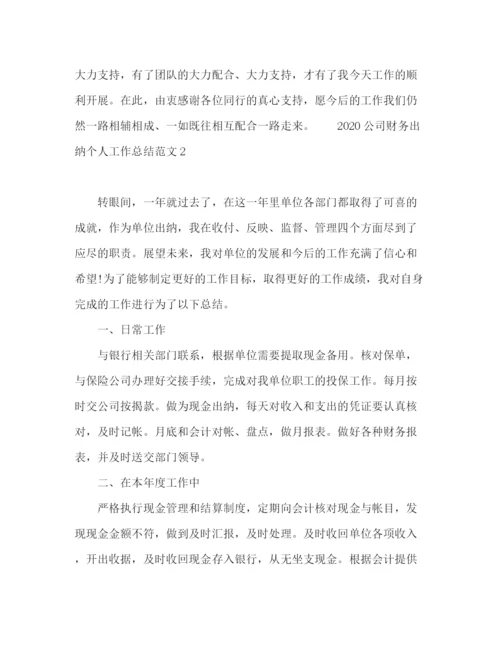 大力支持，有了团队的大力配合、大力支持，才有了我今天工作的顺利开展。在此，由衷感谢各位同行的真心支持，愿今后的工作我们仍然一路相辅相成、一如既往相互配合一路走来。　　2020公司财务出纳个人工作总结范文2

转眼间，一年就过去了，在这一年里单位各部门都取得了可喜的成就，作为单位出纳，我在收付、反映、监督、管理四个方面尽到了应尽的职责。展望未来，我对单位的发展和今后的工作充满了信心和希望!为了能够制定更好的工作目标，取得更好的工作成绩，我对自身完成的工作进行为了以下总结。

一、日常工作

与银行相关部门联系，根据单位需要提取现金备用。核对保单，与保险公司办理好交接手续，完成对我单位职工的投保工作。每月按时交公司按揭款。做为现金出纳，每天对收入和支出的凭证要认真核对，及时记帐。月底和会计对帐、盘点，做月报表。做好各种财务报表，并及时送交部门领导。

二、在本年度工作中

严格执行现金管理和结算制度，定期向会计核对现金与帐目，发现现金金额不符，做到及时汇报，及时处理。及时收回单位各项收入，开出收据，及时收回现金存入银行，从无坐支现金。根据会计提供